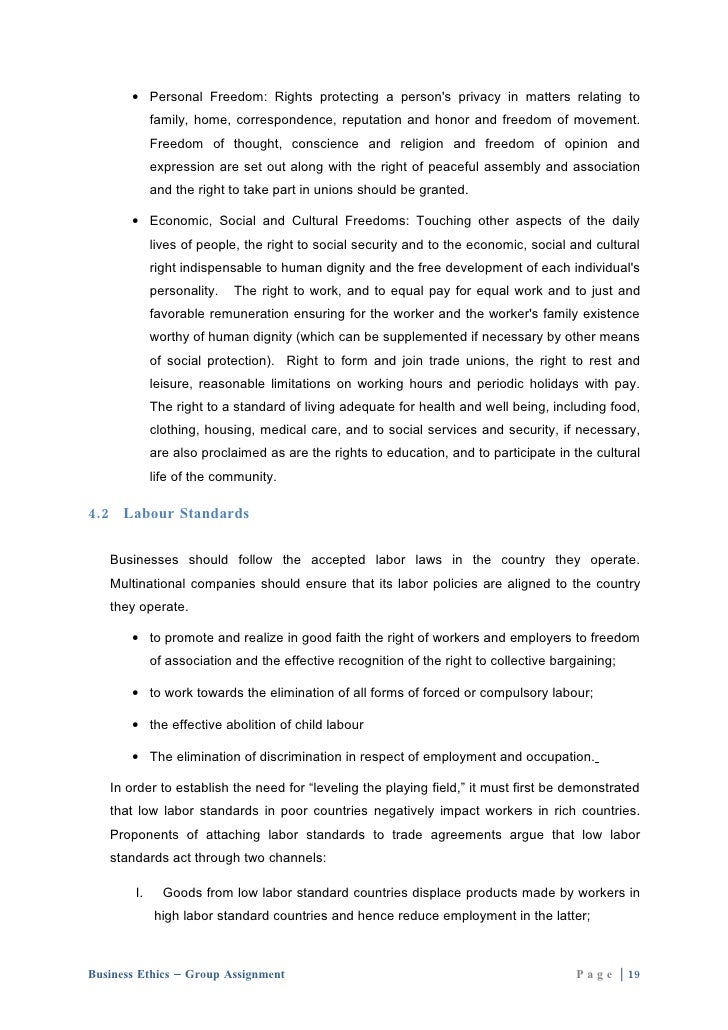 • Personal Freedom: Rights protecting a person's privacy in matters relating to family, home, correspondence, reputation and honor and freedom of movement. Freedom of thought, conscience and religion and freedom of opinion and expression are set out along with the right of peaceful assembly and association and the right to take part in unions should be granted.

• Economic, Social and Cultural Freedoms: Touching other aspects of the daily lives of people, the right to social security and to the economic, social and cultural right indispensable to human dignity and the free development of each individual's personality. The right to work, and to equal pay for equal work and to just and favorable remuneration ensuring for the worker and the worker's family existence worthy of human dignity (which can be supplemented if necessary by other means of social protection). Right to form and join trade unions, the right to rest and leisure, reasonable limitations on working hours and periodic holidays with pay. The right to a standard of living adequate for health and well being, including food, clothing, housing, medical care, and to social services and security, if necessary, are also proclaimed as are the rights to education, and to participate in the cultural life of the community.

4.2 Labour Standards

Businesses should follow the accepted labor laws in the country they operate. Multinational companies should ensure that its labor policies are aligned to the country they operate.

• to promote and realize in good faith the right of workers and employers to freedom of association and the effective recognition of the right to collective bargaining;

• to work towards the elimination of all forms of forced or compulsory labour;

• the effective abolition of child labour

• The elimination of discrimination in respect of employment and occupation.

In order to establish the need for "leveling the playing field," it must first be demonstrated that low labor standards in poor countries negatively impact workers in rich countries. Proponents of attaching labor standards to trade agreements argue that low labor standards act through two channels:

I. Goods from low labor standard countries displace products made by workers in high labor standard countries and hence reduce employment in the latter;

Business Ethics – Group Assignment

Page | 19